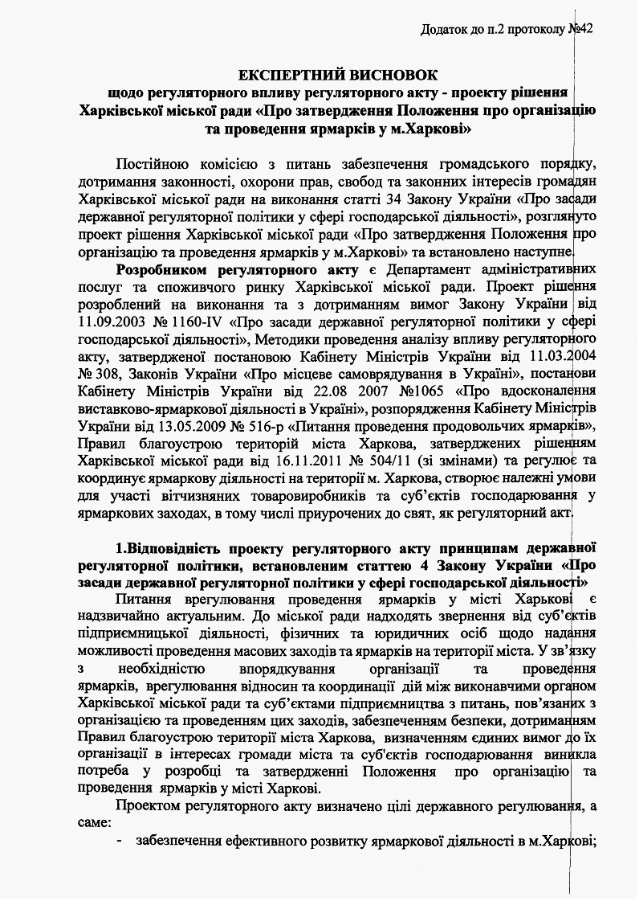 Додаток до п.2 протоколу №42

ЕКСПЕРТНИЙ ВИСНОВОК
щодо регуляторного впливу регуляторного акту - проекту рішення Харківської міської ради «Про затвердження Положення про організацію та проведення ярмарків у м.Харкові»

Постійною комісією з питань забезпечення громадського порядку, дотримання законності, охорони прав, свобод та законних інтересів громадян Харківської міської ради на виконання статті 34 Закону України «Про засади державної регуляторної політики у сфері господарської діяльності», розглянуто проект рішення Харківської міської ради «Про затвердження Положення про організацію та проведення ярмарків у м.Харкові» та встановлено наступне.

Розробником регуляторного акту є Департамент адміністративних послуг та споживчого ринку Харківської міської ради. Проект рішення розроблений на виконання та з дотриманням вимог Закону України від 11.09.2003 № 1160-IV «Про засади державної регуляторної політики у сфері господарської діяльності», Методики проведення аналізу впливу регуляторного акту, затвердженої постановою Кабінету Міністрів України від 11.03.2004 № 308, Законів України «Про місцеве самоврядування в Україні», постанови Кабінету Міністрів України від 22.08 2007 №1065 «Про вдосконалення виставково-ярмаркової діяльності в Україні», розпорядження Кабінету Міністрів України від 13.05.2009 № 516-р «Питання проведення продовольчих ярмарків», Правил благоустрою територій міста Харкова, затверджених рішенням Харківської міської ради від 16.11.2011 № 504/11 (зі змінами) та регулює та координує ярмаркову діяльності на території м. Харкова, створює належні умови для участі вітчизняних товаровиробників та суб'єктів господарювання у ярмаркових заходах, в тому числі приурочених до свят, як регуляторний акт.

1.Відповідність проекту регуляторного акту принципам державної регуляторної політики, встановленим статтею 4 Закону України «Про засади державної регуляторної політики у сфері господарської діяльності»

Питання врегулювання проведення ярмарків у місті Харкові є надзвичайно актуальним. До міської ради надходять звернення від суб'єктів підприємницької діяльності, фізичних та юридичних осіб щодо надання можливості проведення масових заходів та ярмарків на території міста. У зв'язку з необхідністю впорядкування організації та проведення ярмарків, врегулювання відносин та координації дій між виконавчими органом Харківської міської ради та суб'єктами підприємництва з питань, пов'язаних з організацією та проведенням цих заходів, забезпеченням безпеки, дотриманням Правил благоустрою території міста Харкова, визначенням єдиних вимог до їх організації в інтересах громади міста та суб'єктів господарювання виникла потреба у розробці та затвердженні Положення про організацію та проведення ярмарків у місті Харкові.

Проектом регуляторного акту визначено цілі державного регулювання, а саме:

- забезпечення ефективного розвитку ярмаркової діяльності в м.Харкові;